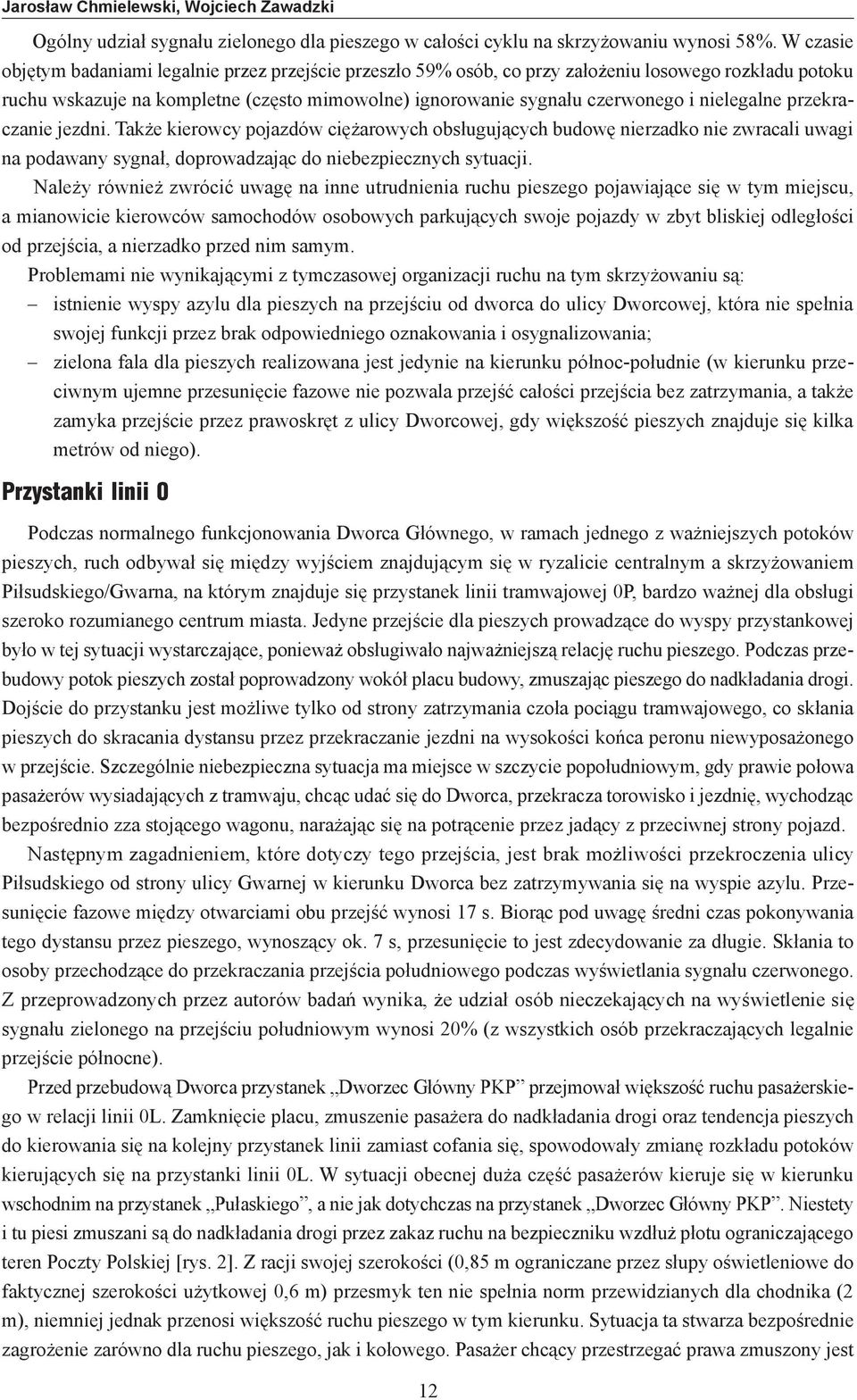 Jarosław Chmielewski, Wojciech Zawadzki

Ogólny udział sygnału zielonego dla pieszego w całości cyklu na skrzyżowaniu wynosi 58%. W czasie objętym badaniami legalnie przez przejście przeszło 59% osób, co przy założeniu losowego rozkładu potoku ruchu wskazuje na kompletne (często mimowolne) ignorowanie sygnału czerwonego i nielegalne przekraczanie jezdni. Także kierowcy pojazdów ciężarowych obsługujących budowę nierzadko nie zwracali uwagi na podawany sygnał, doprowadzając do niebezpiecznych sytuacji.

Należy również zwrócić uwagę na inne utrudnienia ruchu pieszego pojawiające się w tym miejscu, a mianowicie kierowców samochodów osobowych parkujących swoje pojazdy w zbyt bliskiej odległości od przejścia, a nierzadko przed nim samym.

Problemami nie wynikającymi z tymczasowej organizacji ruchu na tym skrzyżowaniu są:
– istnienie wyspy azylu dla pieszych na przejściu od dworca do ulicy Dworcowej, która nie spełnia swojej funkcji przez brak odpowiedniego oznakowania i osygnalizowania;
– zielona fala dla pieszych realizowana jest jedynie na kierunku północ-południe (w kierunku przeciwnym ujemne przesunięcie fazowe nie pozwala przejść całości przejścia bez zatrzymania, a także zamyka przejście przez prawoskręt z ulicy Dworcowej, gdy większość pieszych znajduje się kilka metrów od niego).

Przystanki linii 0

Podczas normalnego funkcjonowania Dworca Głównego, w ramach jednego z ważniejszych potoków pieszych, ruch odbywał się między wyjściem znajdującym się w ryzalicie centralnym a skrzyżowaniem Piłsudskiego/Gwarna, na którym znajduje się przystanek linii tramwajowej 0P, bardzo ważnej dla obsługi szeroko rozumianego centrum miasta. Jedyne przejście dla pieszych prowadzące do wyspy przystankowej było w tej sytuacji wystarczające, ponieważ obsługiwało najważniejszą relację ruchu pieszego. Podczas przebudowy potok pieszych został poprowadzony wokół placu budowy, zmuszając pieszego do nadkładania drogi. Dojście do przystanku jest możliwe tylko od strony zatrzymania czoła pociągu tramwajowego, co skłania pieszych do skracania dystansu przez przekraczanie jezdni na wysokości końca peronu niewyposażonego w przejście. Szczególnie niebezpieczna sytuacja ma miejsce w szczycie popołudniowym, gdy prawie połowa pasażerów wysiadających z tramwaju, chcąc udać się do Dworca, przekracza torowisko i jezdnię, wychodząc bezpośrednio zza stojącego wagonu, narażając się na potrącenie przez jadący z przeciwnej strony pojazd.

Następnym zagadnieniem, które dotyczy tego przejścia, jest brak możliwości przekroczenia ulicy Piłsudskiego od strony ulicy Gwarnej w kierunku Dworca bez zatrzymywania się na wyspie azylu. Przesunięcie fazowe między otwarciami obu przejść wynosi 17 s. Biorąc pod uwagę średni czas pokonywania tego dystansu przez pieszego, wynoszący ok. 7 s, przesunięcie to jest zdecydowanie za długie. Skłania to osoby przechodzące do przekraczania przejścia południowego podczas wyświetlania sygnału czerwonego. Z przeprowadzonych przez autorów badań wynika, że udział osób nieczekających na wyświetlenie się sygnału zielonego na przejściu południowym wynosi 20% (z wszystkich osób przekraczających legalnie przejście północne).

Przed przebudową Dworca przystanek „Dworzec Główny PKP” przejmował większość ruchu pasażerskiego w relacji linii 0L. Zamknięcie placu, zmuszenie pasażera do nadkładania drogi oraz tendencja pieszych do kierowania się na kolejny przystanek linii zamiast cofania się, spowodowały zmianę rozkładu potoków kierujących się na przystanki linii 0L. W sytuacji obecnej duża część pasażerów kieruje się w kierunku wschodnim na przystanek „Pułaskiego”, a nie jak dotychczas na przystanek „Dworzec Główny PKP”. Niestety i tu piesi zmuszani są do nadkładania drogi przez zakaz ruchu na bezpieczniku wzdłuż płotu ograniczającego teren Poczty Polskiej [rys. 2]. Z racji swojej szerokości (0,85 m ograniczane przez słupy oświetleniowe do faktycznej szerokości użytkowej 0,6 m) przesmyk ten nie spełnia norm przewidzianych dla chodnika (2 m), niemniej jednak przenosi większość ruchu pieszego w tym kierunku. Sytuacja ta stwarza bezpośrednie zagrożenie zarówno dla ruchu pieszego, jak i kołowego. Pasażer chcący przestrzegać prawa zmuszony jest

12